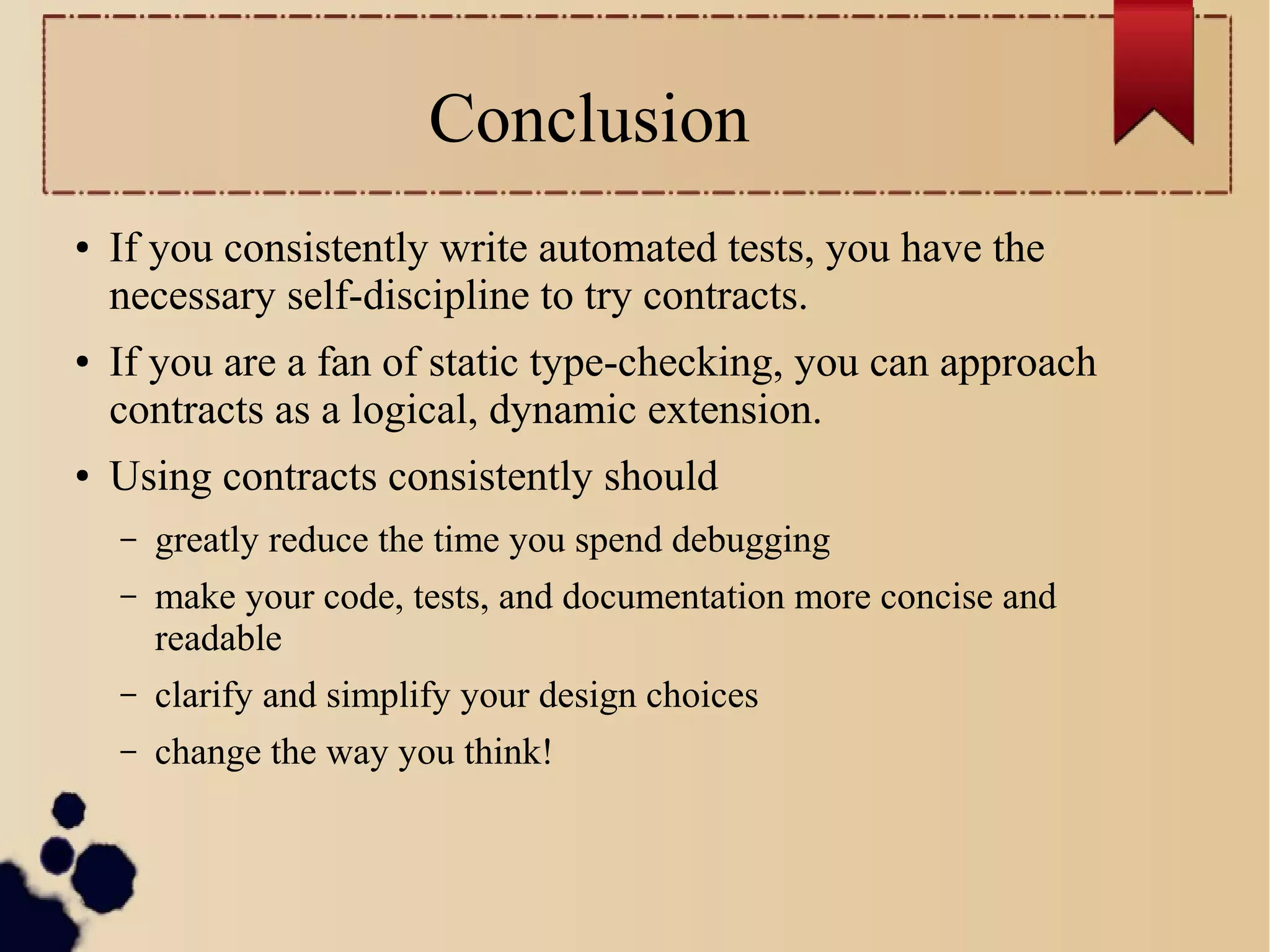 Conclusion

• If you consistently write automated tests, you have the necessary self-discipline to try contracts.

• If you are a fan of static type-checking, you can approach contracts as a logical, dynamic extension.

• Using contracts consistently should

– greatly reduce the time you spend debugging

– make your code, tests, and documentation more concise and readable

– clarify and simplify your design choices

– change the way you think!